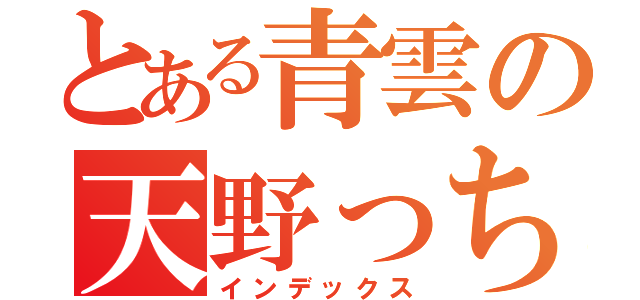 とある青雲の
天野っち
インデックス